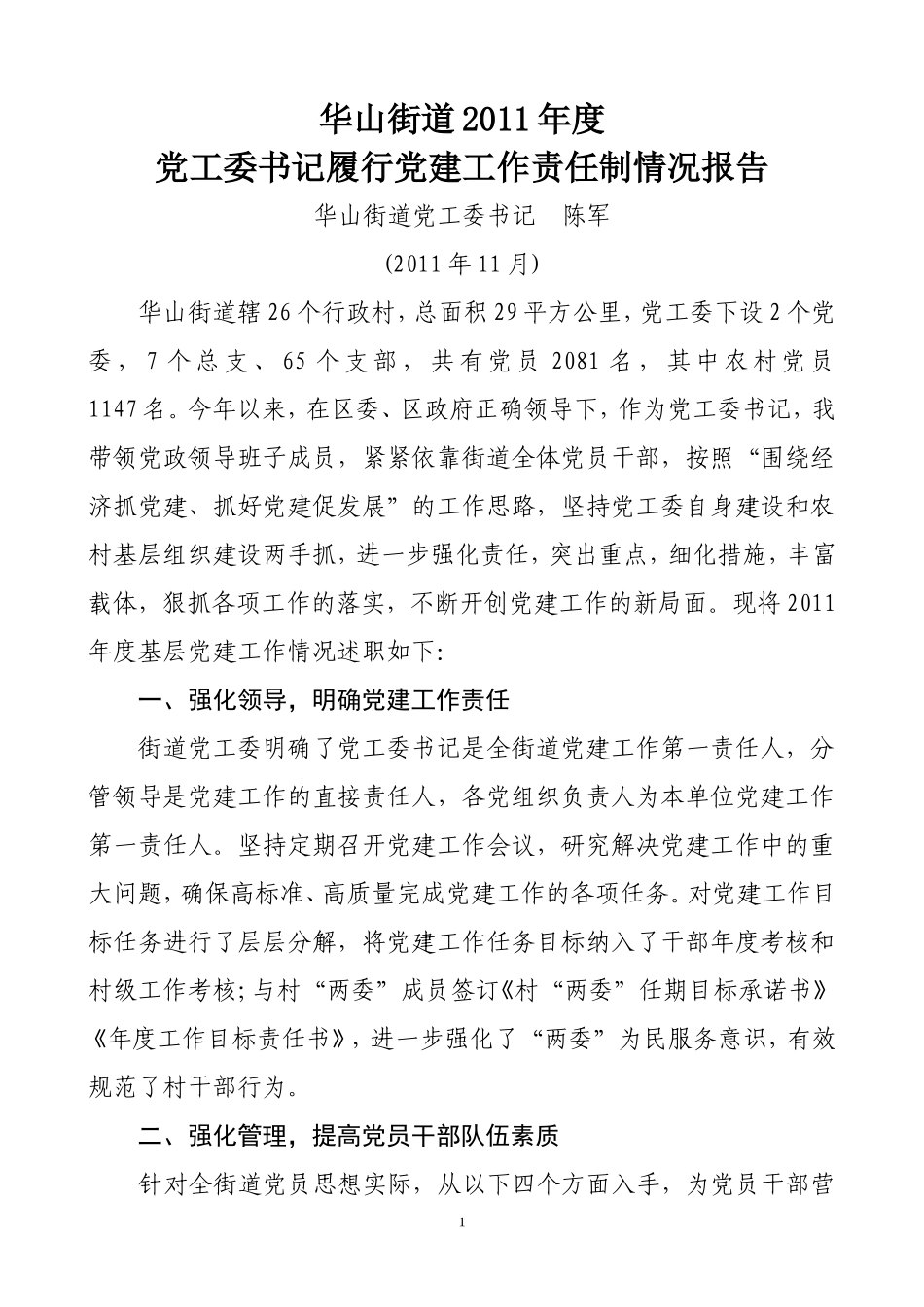 华山街道2011年度
党工委书记履行党建工作责任制情况报告

华山街道党工委书记　陈军

(2011年11月)

华山街道辖26个行政村，总面积29平方公里，党工委下设2个党委，7个总支、65个支部，共有党员2081名，其中农村党员1147名。今年以来，在区委、区政府正确领导下，作为党工委书记，我带领党政领导班子成员，紧紧依靠街道全体党员干部，按照“围绕经济抓党建、抓好党建促发展”的工作思路，坚持党工委自身建设和农村基层组织建设两手抓，进一步强化责任，突出重点，细化措施，丰富载体，狠抓各项工作的落实，不断开创党建工作的新局面。现将2011年度基层党建工作情况述职如下:

一、强化领导，明确党建工作责任

街道党工委明确了党工委书记是全街道党建工作第一责任人，分管领导是党建工作的直接责任人，各党组织负责人为本单位党建工作第一责任人。坚持定期召开党建工作会议，研究解决党建工作中的重大问题，确保高标准、高质量完成党建工作的各项任务。对党建工作目标任务进行了层层分解，将党建工作任务目标纳入了干部年度考核和村级工作考核;与村“两委”成员签订《村“两委”任期目标承诺书》《年度工作目标责任书》，进一步强化了“两委”为民服务意识，有效规范了村干部行为。

二、强化管理，提高党员干部队伍素质

针对全街道党员思想实际，从以下四个方面入手，为党员干部营

1